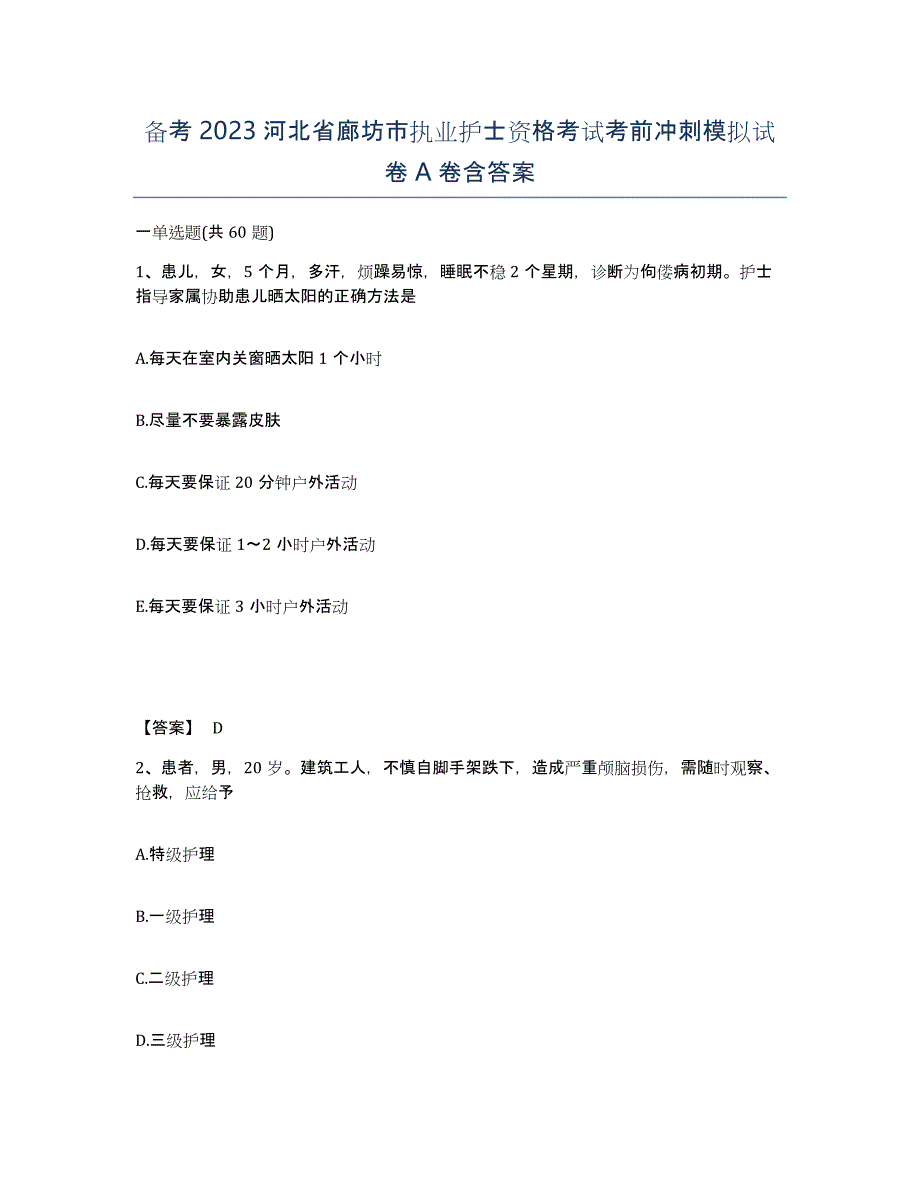 备考 2023 河北省廊坊市执业护士资格考试考前冲刺模拟试卷 A 卷含答案

一单选题(共 60 题)

1、患儿，女，5 个月，多汗，烦躁易惊，睡眠不稳 2 个星期，诊断为佝偻病初期。护士指导家属协助患儿晒太阳的正确方法是

A.每天在室内关窗晒太阳 1 个小时

B.尽量不要暴露皮肤

C.每天要保证 20 分钟户外活动

D.每天要保证 1～2 小时户外活动

E.每天要保证 3 小时户外活动

【答案】 D

2、患者，男，20 岁。建筑工人，不慎自脚手架跌下，造成严重颅脑损伤，需随时观察、抢救，应给予

A.特级护理

B.一级护理

C.二级护理

D.三级护理